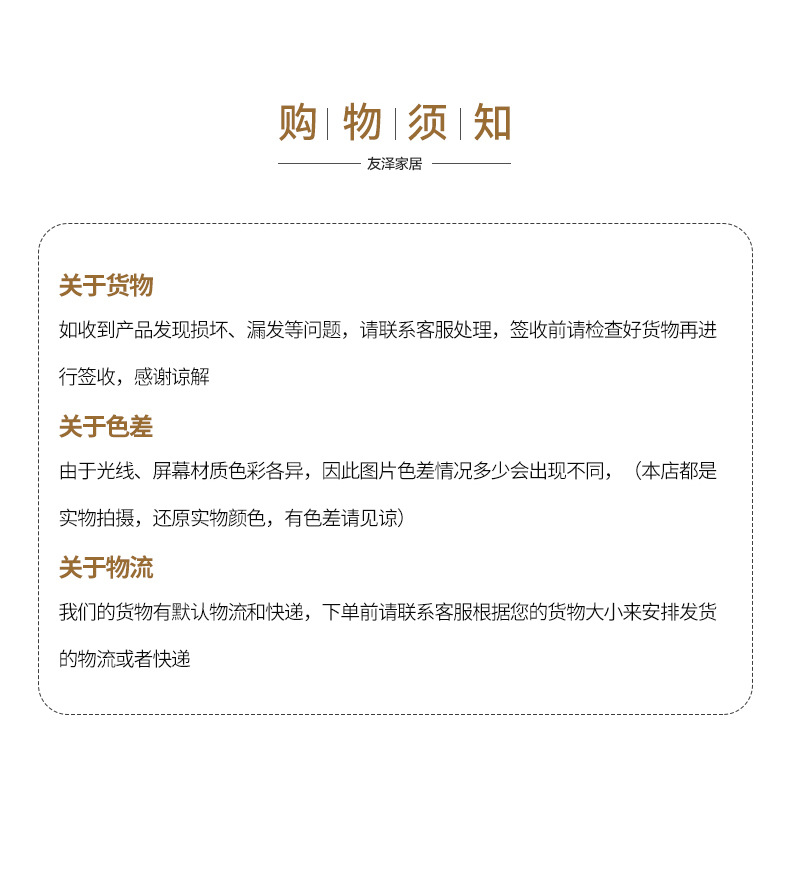 购 | 物 | 须 | 知

友泽家居

关于货物

如收到产品发现损坏、漏发等问题，请联系客服处理，签收前请检查好货物再进行签收，感谢谅解

关于色差

由于光线、屏幕材质色彩各异，因此图片色差情况多少会出现不同，（本店都是实物拍摄，还原实物颜色，有色差请见谅）

关于物流

我们的货物有默认物流和快递，下单前请联系客服根据您的货物大小来安排发货的物流或者快递